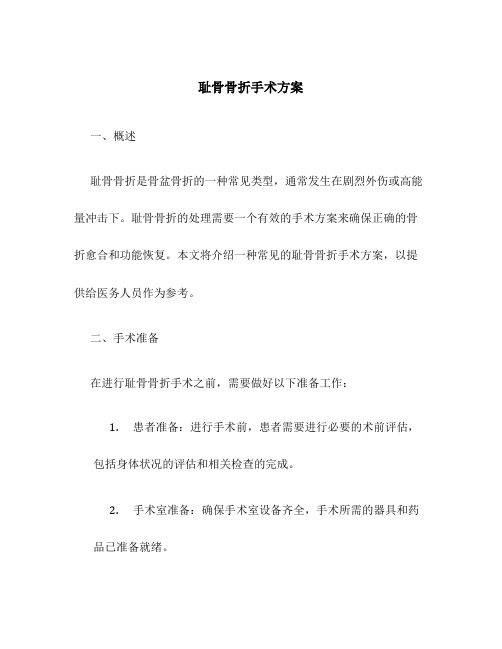 耻骨骨折手术方案

一、概述

耻骨骨折是骨盆骨折的一种常见类型，通常发生在剧烈外伤或高能量冲击下。耻骨骨折的处理需要一个有效的手术方案来确保正确的骨折愈合和功能恢复。本文将介绍一种常见的耻骨骨折手术方案，以提供给医务人员作为参考。

二、手术准备

在进行耻骨骨折手术之前，需要做好以下准备工作：

1. 患者准备：进行手术前，患者需要进行必要的术前评估，包括身体状况的评估和相关检查的完成。

2. 手术室准备：确保手术室设备齐全，手术所需的器具和药品已准备就绪。